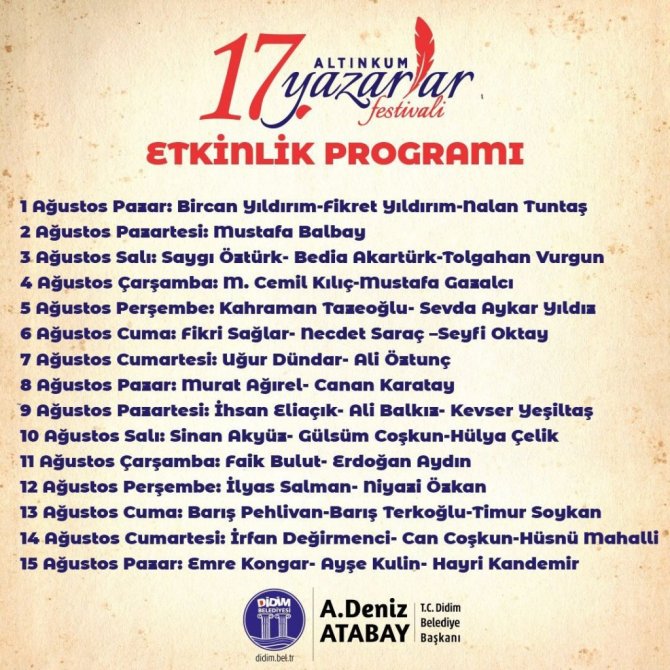 17 ALTINKUM yazarlar festivali

ETKİNLİK PROGRAMI

1 Ağustos Pazar: Bircan Yıldırım-Fikret Yıldırım-Nalan Tuntaş
2 Ağustos Pazartesi: Mustafa Balbay
3 Ağustos Salı: Saygı Öztürk- Bedia Akartürk-Tolgahan Vurgun
4 Ağustos Çarşamba: M. Cemil Kılıç-Mustafa Gazalcı
5 Ağustos Perşembe: Kahraman Tazeoğlu- Sevda Aykar Yıldız
6 Ağustos Cuma: Fikri Sağlar- Necdet Saraç –Seyfi Oktay
7 Ağustos Cumartesi: Uğur Dündar- Ali Öztunç
8 Ağustos Pazar: Murat Ağırel- Canan Karatay
9 Ağustos Pazartesi: İhsan Eliaçık- Ali Balkız- Kevser Yeşiltaş
10 Ağustos Salı: Sinan Akyüz- Gülsüm Coşkun-Hülya Çelik
11 Ağustos Çarşamba: Faik Bulut- Erdoğan Aydın
12 Ağustos Perşembe: İlyas Salman- Niyazi Özkan
13 Ağustos Cuma: Barış Pehlivan-Barış Terkoğlu-Timur Soykan
14 Ağustos Cumartesi: İrfan Değirmenci- Can Coşkun-Hüsnü Mahalli
15 Ağustos Pazar: Emre Kongar- Ayşe Kulin- Hayri Kandemir

DİDİM BELEDİYESİ
didim.bel.tr
A.Deniz ATABAY
T.C. Didim Belediye Başkanı